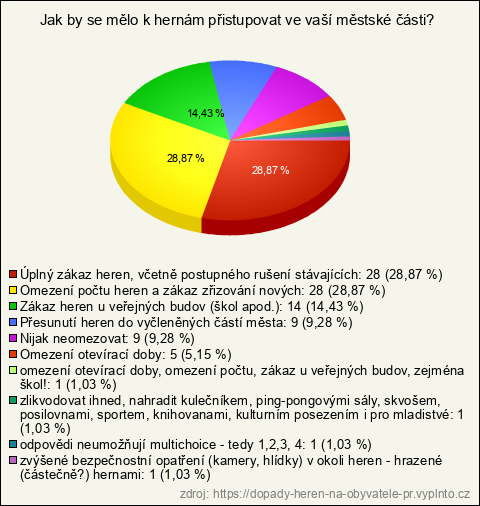 Jak by se mělo k hernám přistupovat ve vaší městské části?

14,43 %

28,87 %

28,87 %

Úplný zákaz heren, včetně postupného rušení stávajících: 28 (28,87 %)
Omezení počtu heren a zákaz zřizování nových: 28 (28,87 %)
Zákaz heren u veřejných budov (škol apod.): 14 (14,43 %)
Přesunutí heren do vyčleněných částí města: 9 (9,28 %)
Nijak neomezovat: 9 (9,28 %)
Omezení otevírací doby: 5 (5,15 %)
omezení otevírací doby, omezení počtu, zákaz u veřejných budov, zejména škol!: 1 (1,03 %)
zlikvodovat ihned, nahradit kulečníkem, ping-pongovými sály, skvošem, posilovnami, sportem, knihovanami, kulturním posezením i pro mladistvé: 1 (1,03 %)
odpovědi neumožňují multichoice - tedy 1,2,3, 4: 1 (1,03 %)
zvýšené bezpečnostní opatření (kamery, hlídky) v okoli heren - hrazené (částečně?) hernami: 1 (1,03 %)

zdroj: https://dopady-heren-na-obyvatele-pr.vyplnto.cz